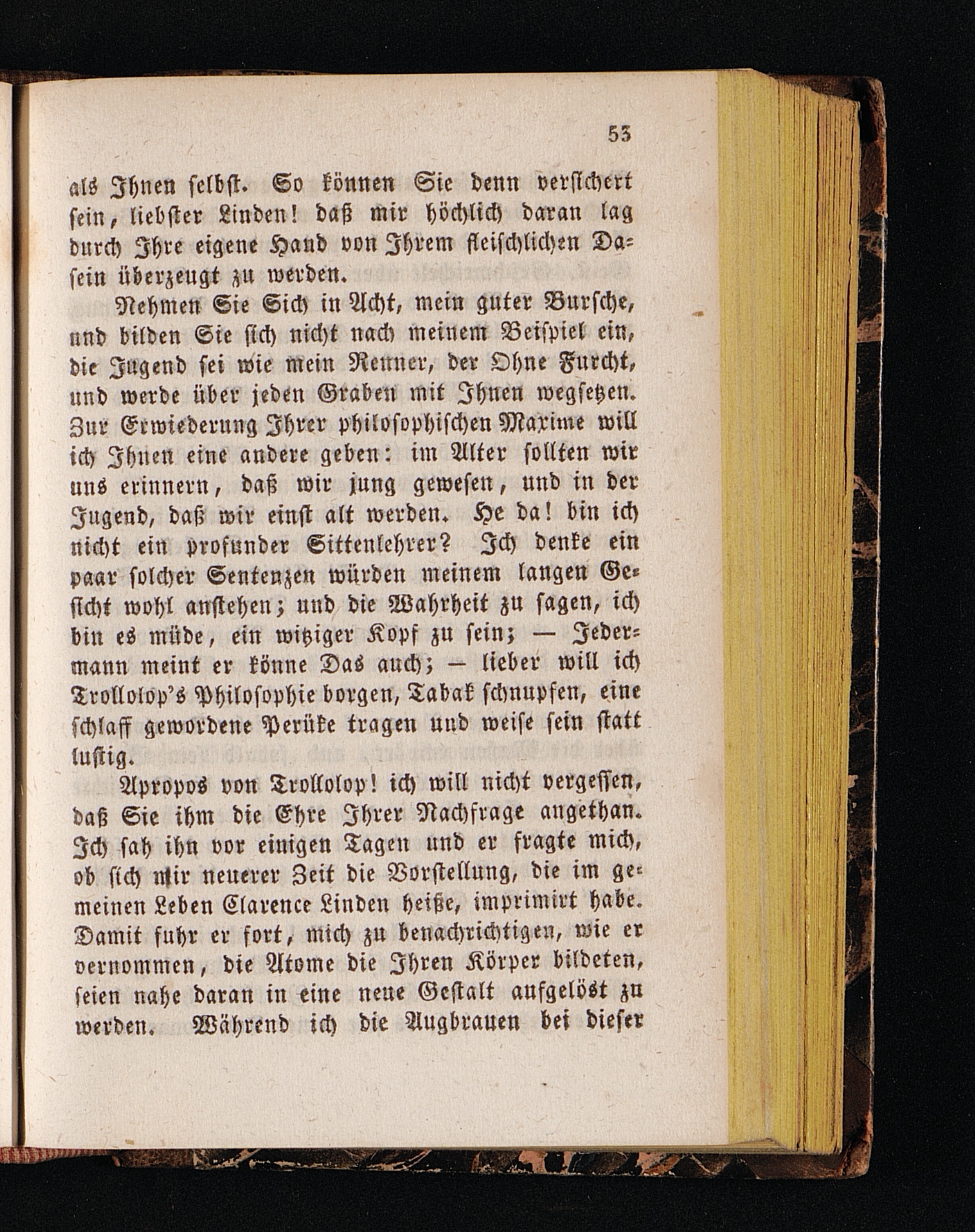 53

als Ihnen selbst. So können Sie denn versichert sein, liebster Linden! daß mir höchlich daran lag durch Ihre eigene Hand von Ihrem fleischlichen Dasein überzeugt zu werden.

Nehmen Sie Sich in Acht, mein guter Bursche, und bilden Sie sich nicht nach meinem Beispiel ein, die Jugend sei wie mein Renner, der Ohne Furcht, und werde über jeden Graben mit Ihnen wegsetzen. Zur Erwiederung Ihrer philosophischen Maxime will ich Ihnen eine andere geben: im Alter sollten wir uns erinnern, daß wir jung gewesen, und in der Jugend, daß wir einst alt werden. He da! bin ich nicht ein profunder Sittenlehrer? Ich denke ein paar solcher Sentenzen würden meinem langen Gesicht wohl anstehen; und die Wahrheit zu sagen, ich bin es müde, ein witziger Kopf zu sein; — Jedermann meint er könne Das auch; — lieber will ich Trollolop's Philosophie borgen, Tabak schnupfen, eine schlaff gewordene Perüke tragen und weise sein statt lustig.

Apropos von Trollolop! ich will nicht vergessen, daß Sie ihm die Ehre Ihrer Nachfrage angethan. Ich sah ihn vor einigen Tagen und er fragte mich, ob sich mir neuerer Zeit die Vorstellung, die im gemeinen Leben Clarence Linden heiße, imprimirt habe. Damit fuhr er fort, mich zu benachrichtigen, wie er vernommen, die Atome die Ihren Körper bildeten, seien nahe daran in eine neue Gestalt aufgelöst zu werden. Während ich die Augbrauen bei dieser